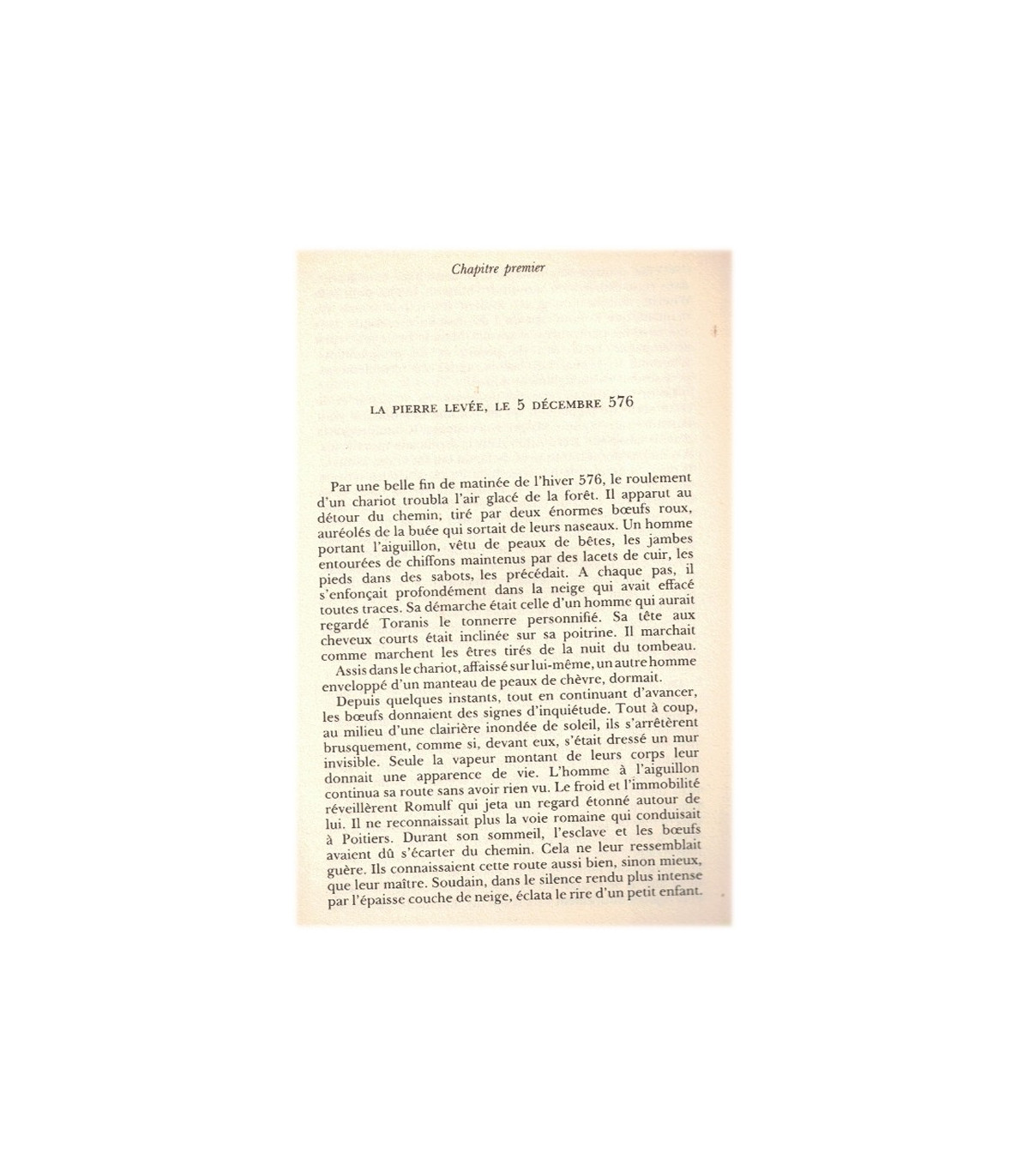 Chapitre premier

LA PIERRE LEVÉE, LE 5 DÉCEMBRE 576

Par une belle fin de matinée de l'hiver 576, le roulement d'un chariot troubla l'air glacé de la forêt. Il apparut au détour du chemin, tiré par deux énormes bœufs roux, auréolés de la buée qui sortait de leurs naseaux. Un homme portant l'aiguillon, vêtu de peaux de bêtes, les jambes entourées de chiffons maintenus par des lacets de cuir, les pieds dans des sabots, les précédait. A chaque pas, il s'enfonçait profondément dans la neige qui avait effacé toutes traces. Sa démarche était celle d'un homme qui aurait regardé Toranis le tonnerre personnifié. Sa tête aux cheveux courts était inclinée sur sa poitrine. Il marchait comme marchent les êtres tirés de la nuit du tombeau.

Assis dans le chariot, affaissé sur lui-même, un autre homme enveloppé d'un manteau de peaux de chèvre, dormait.

Depuis quelques instants, tout en continuant d'avancer, les bœufs donnaient des signes d'inquiétude. Tout à coup, au milieu d'une clairière inondée de soleil, ils s'arrêtèrent brusquement, comme si, devant eux, s'était dressé un mur invisible. Seule la vapeur montant de leurs corps leur donnait une apparence de vie. L'homme à l'aiguillon continua sa route sans avoir rien vu. Le froid et l'immobilité réveillèrent Romulf qui jeta un regard étonné autour de lui. Il ne reconnaissait plus la voie romaine qui conduisait à Poitiers. Durant son sommeil, l'esclave et les bœufs avaient dû s'écarter du chemin. Cela ne leur ressemblait guère. Ils connaissaient cette route aussi bien, sinon mieux, que leur maître. Soudain, dans le silence rendu plus intense par l'épaisse couche de neige, éclata le rire d'un petit enfant.